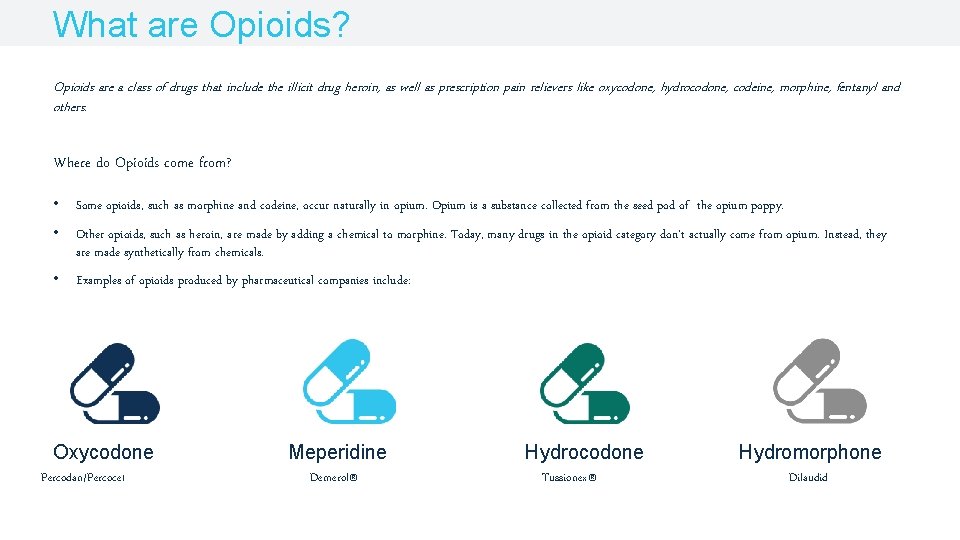 What are Opioids?

Opioids are a class of drugs that include the illicit drug heroin, as well as prescription pain relievers like oxycodone, hydrocodone, codeine, morphine, fentanyl and others.

Where do Opioids come from?

• Some opioids, such as morphine and codeine, occur naturally in opium. Opium is a substance collected from the seed pod of the opium poppy.

• Other opioids, such as heroin, are made by adding a chemical to morphine. Today, many drugs in the opioid category don't actually come from opium. Instead, they are made synthetically from chemicals.

• Examples of opioids produced by pharmaceutical companies include:

Oxycodone
Percodan/Percocet

Meperidine
Demerol®

Hydrocodone
Tussionex®

Hydromorphone
Dilaudid